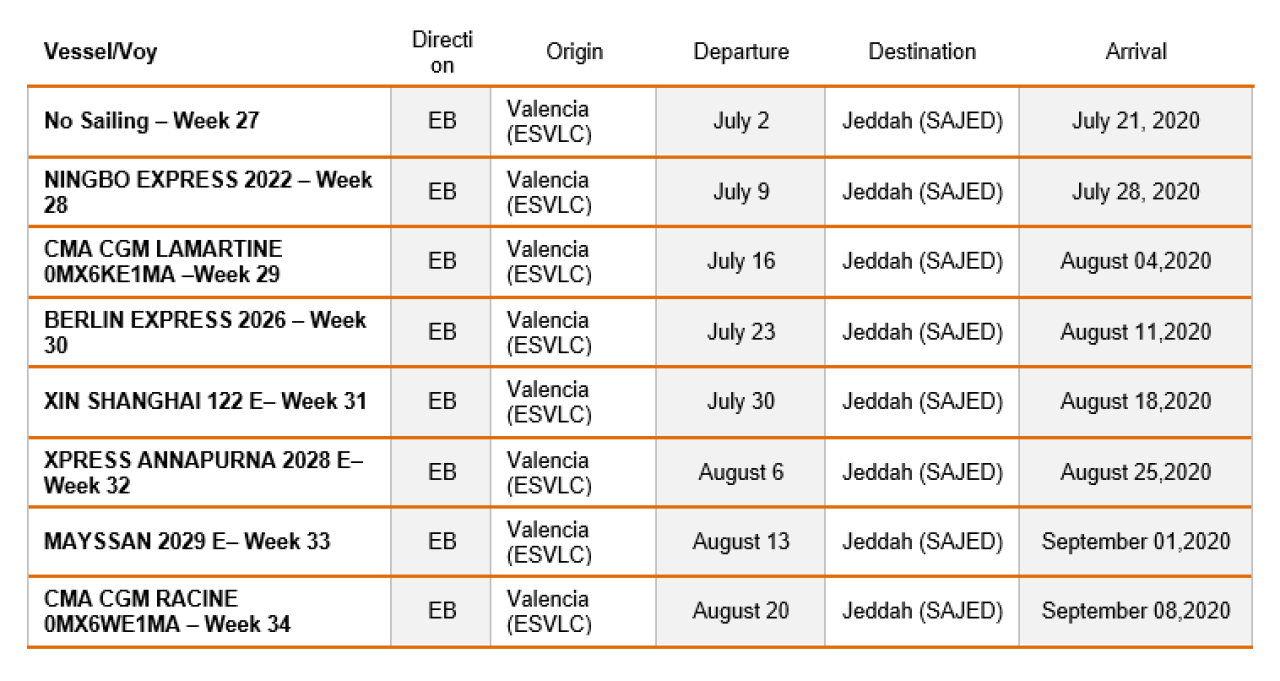 | Vessel/Voy | Direction | Origin | Departure | Destination | Arrival |
|---|---|---|---|---|---|
| No Sailing – Week 27 | EB | Valencia (ESVLC) | July 2 | Jeddah (SAJED) | July 21, 2020 |
| NINGBO EXPRESS 2022 – Week 28 | EB | Valencia (ESVLC) | July 9 | Jeddah (SAJED) | July 28, 2020 |
| CMA CGM LAMARTINE 0MX6KE1MA –Week 29 | EB | Valencia (ESVLC) | July 16 | Jeddah (SAJED) | August 04,2020 |
| BERLIN EXPRESS 2026 – Week 30 | EB | Valencia (ESVLC) | July 23 | Jeddah (SAJED) | August 11,2020 |
| XIN SHANGHAI 122 E– Week 31 | EB | Valencia (ESVLC) | July 30 | Jeddah (SAJED) | August 18,2020 |
| XPRESS ANNAPURNA 2028 E– Week 32 | EB | Valencia (ESVLC) | August 6 | Jeddah (SAJED) | August 25,2020 |
| MAYSSAN 2029 E– Week 33 | EB | Valencia (ESVLC) | August 13 | Jeddah (SAJED) | September 01,2020 |
| CMA CGM RACINE 0MX6WE1MA – Week 34 | EB | Valencia (ESVLC) | August 20 | Jeddah (SAJED) | September 08,2020 |